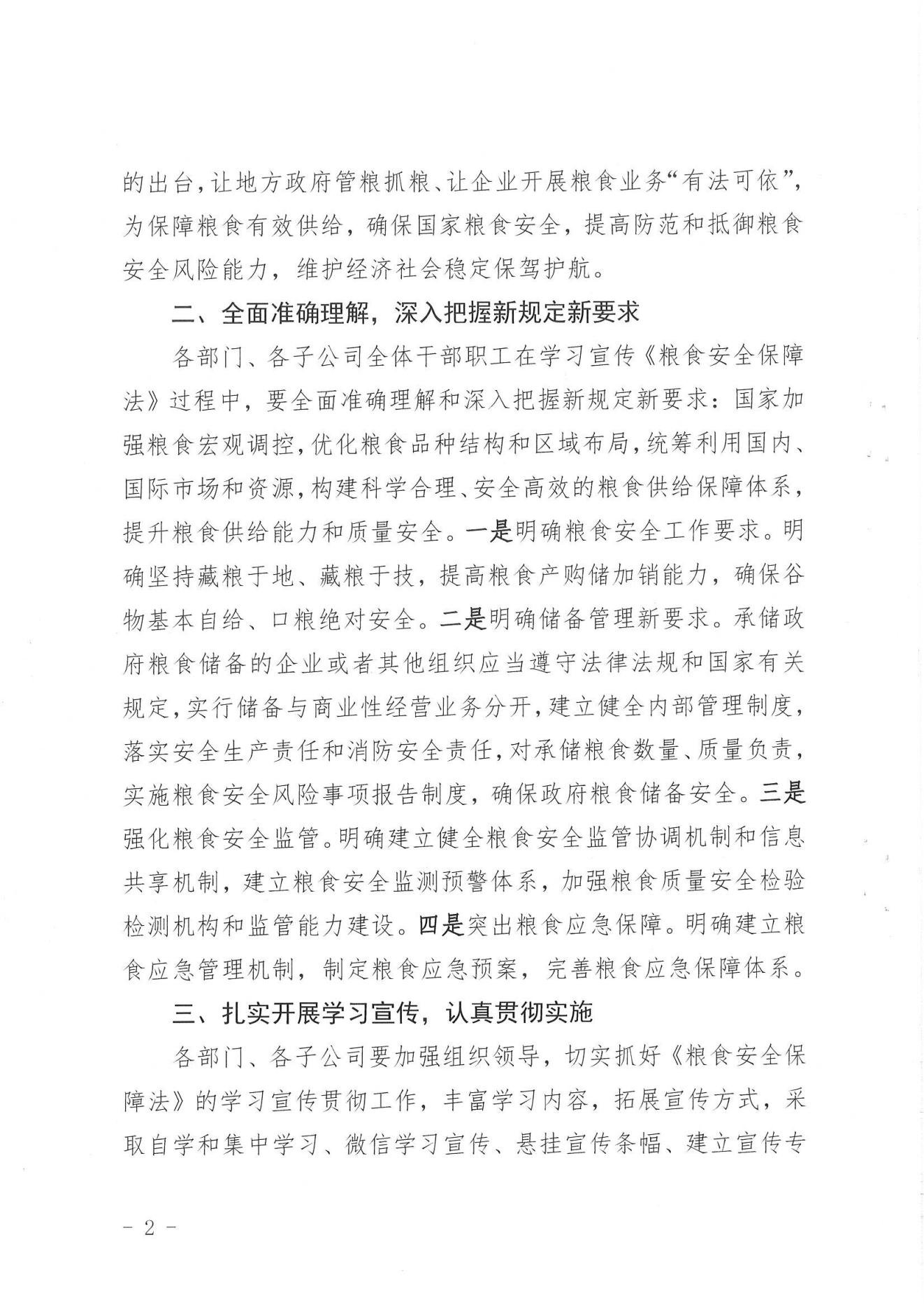 的出台，让地方政府管粮抓粮、让企业开展粮食业务“有法可依”，为保障粮食有效供给，确保国家粮食安全，提高防范和抵御粮食安全风险能力，维护经济社会稳定保驾护航。

二、全面准确理解，深入把握新规定新要求

各部门、各子公司全体干部职工在学习宣传《粮食安全保障法》过程中，要全面准确理解和深入把握新规定新要求：国家加强粮食宏观调控，优化粮食品种结构和区域布局，统筹利用国内、国际市场和资源，构建科学合理、安全高效的粮食供给保障体系，提升粮食供给能力和质量安全。一是明确粮食安全工作要求。明确坚持藏粮于地、藏粮于技，提高粮食产购储加销能力，确保谷物基本自给、口粮绝对安全。二是明确储备管理新要求。承储政府粮食储备的企业或者其他组织应当遵守法律法规和国家有关规定，实行储备与商业性经营业务分开，建立健全内部管理制度，落实安全生产责任和消防安全责任，对承储粮食数量、质量负责，实施粮食安全风险事项报告制度，确保政府粮食储备安全。三是强化粮食安全监管。明确建立健全粮食安全监管协调机制和信息共享机制，建立粮食安全监测预警体系，加强粮食质量安全检验检测机构和监管能力建设。四是突出粮食应急保障。明确建立粮食应急管理机制，制定粮食应急预案，完善粮食应急保障体系。

三、扎实开展学习宣传，认真贯彻实施

各部门、各子公司要加强组织领导，切实抓好《粮食安全保障法》的学习宣传贯彻工作，丰富学习内容，拓展宣传方式，采取自学和集中学习、微信学习宣传、悬挂宣传条幅、建立宣传专

－ 2 －